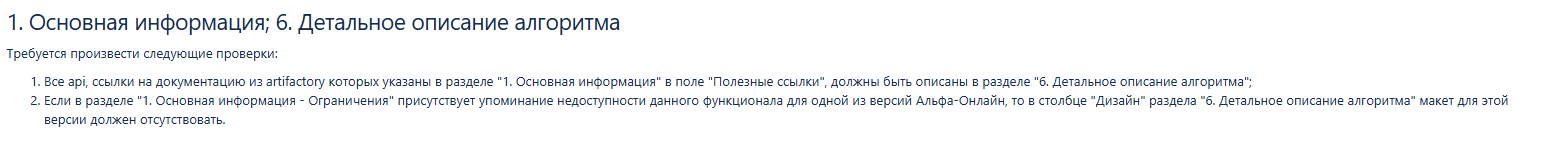 1. Основная информация; 6. Детальное описание алгоритма

Требуется произвести следующие проверки:

1. Все api, ссылки на документацию из artifactory которых указаны в разделе "1. Основная информация" в поле "Полезные ссылки", должны быть описаны в разделе "6. Детальное описание алгоритма";
2. Если в разделе "1. Основная информация - Ограничения" присутствует упоминание недоступности данного функционала для одной из версий Альфа-Онлайн, то в столбце "Дизайн" раздела "6. Детальное описание алгоритма" макет для этой версии должен отсутствовать.